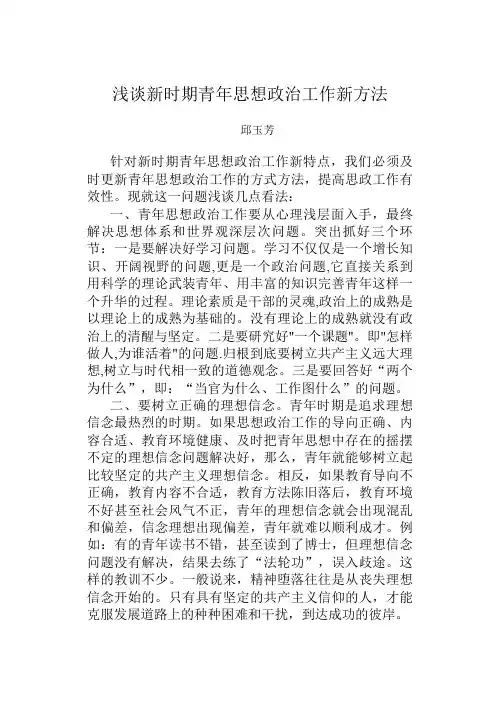 浅谈新时期青年思想政治工作新方法

邱玉芳

针对新时期青年思想政治工作新特点，我们必须及时更新青年思想政治工作的方式方法，提高思政工作有效性。现就这一问题浅谈几点看法：

一、青年思想政治工作要从心理浅层面入手，最终解决思想体系和世界观深层次问题。突出抓好三个环节：一是要解决好学习问题。学习不仅仅是一个增长知识、开阔视野的问题,更是一个政治问题,它直接关系到用科学的理论武装青年、用丰富的知识完善青年这样一个升华的过程。理论素质是干部的灵魂,政治上的成熟是以理论上的成熟为基础的。没有理论上的成熟就没有政治上的清醒与坚定。二是要研究好"一个课题"。即"怎样做人,为谁活着"的问题.归根到底要树立共产主义远大理想,树立与时代相一致的道德观念。三是要回答好“两个为什么”，即：“当官为什么、工作图什么”的问题。

二、要树立正确的理想信念。青年时期是追求理想信念最热烈的时期。如果思想政治工作的导向正确、内容合适、教育环境健康、及时把青年思想中存在的摇摆不定的理想信念问题解决好，那么，青年就能够树立起比较坚定的共产主义理想信念。相反，如果教育导向不正确，教育内容不合适，教育方法陈旧落后，教育环境不好甚至社会风气不正，青年的理想信念就会出现混乱和偏差，信念理想出现偏差，青年就难以顺利成才。例如：有的青年读书不错，甚至读到了博士，但理想信念问题没有解决，结果去练了“法轮功”，误入歧途。这样的教训不少。一般说来，精神堕落往往是从丧失理想信念开始的。只有具有坚定的共产主义信仰的人，才能克服发展道路上的种种困难和干扰，到达成功的彼岸。